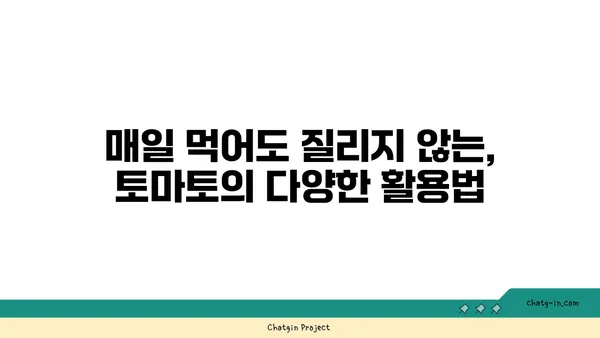 매일 먹어도 질리지 않는,
토마토의 다양한 활용법

chatg-in.com

Chatgin Project